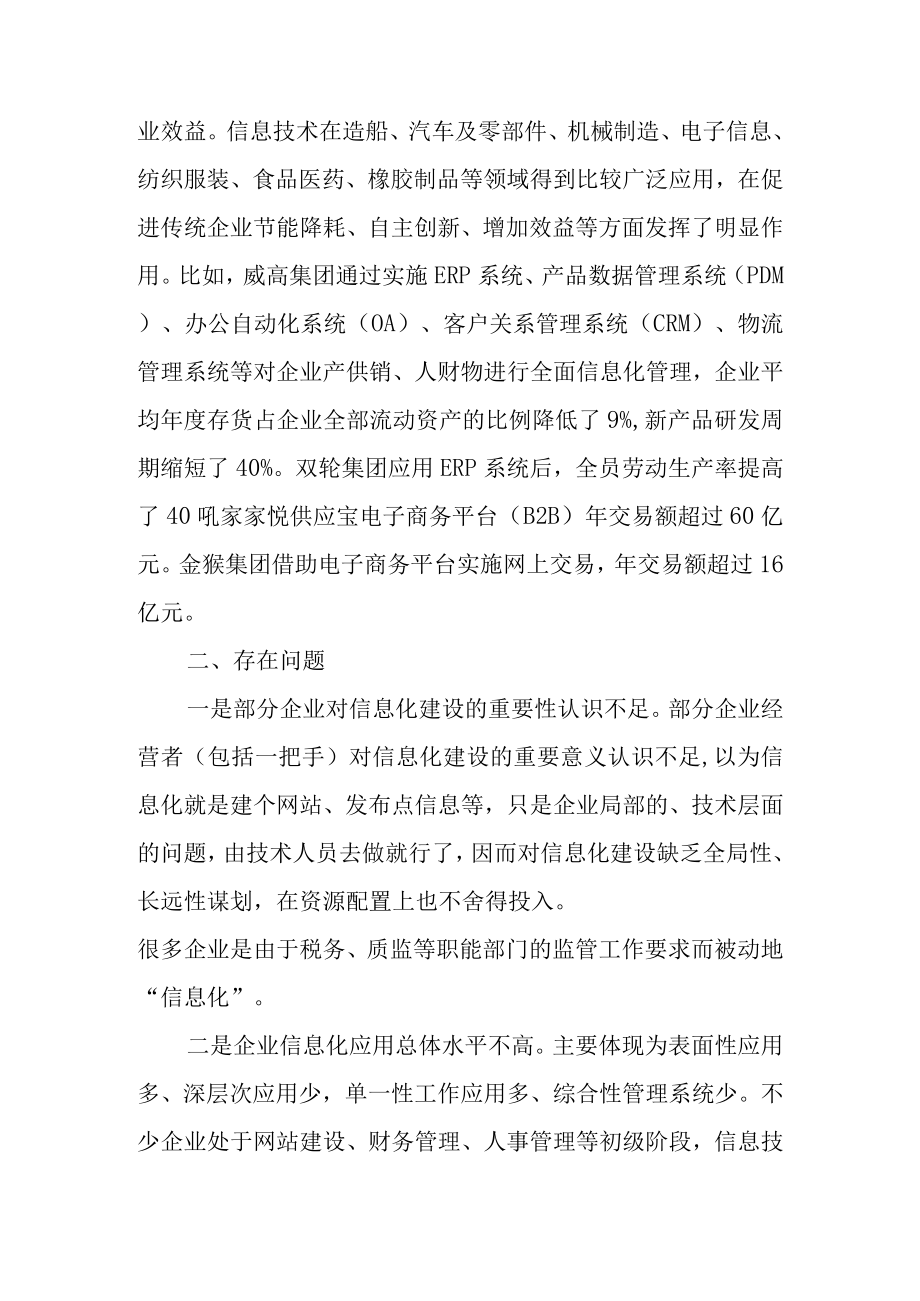 业效益。信息技术在造船、汽车及零部件、机械制造、电子信息、纺织服装、食品医药、橡胶制品等领域得到比较广泛应用，在促进传统企业节能降耗、自主创新、增加效益等方面发挥了明显作用。比如，威高集团通过实施ERP系统、产品数据管理系统（PDM）、办公自动化系统（OA）、客户关系管理系统（CRM）、物流管理系统等对企业产供销、人财物进行全面信息化管理，企业平均年度存货占企业全部流动资产的比例降低了9%,新产品研发周期缩短了40%。双轮集团应用ERP系统后，全员劳动生产率提高了40吼家家悦供应宝电子商务平台（B2B）年交易额超过60亿元。金猴集团借助电子商务平台实施网上交易，年交易额超过16亿元。

二、存在问题

一是部分企业对信息化建设的重要性认识不足。部分企业经营者（包括一把手）对信息化建设的重要意义认识不足,以为信息化就是建个网站、发布点信息等，只是企业局部的、技术层面的问题，由技术人员去做就行了，因而对信息化建设缺乏全局性、长远性谋划，在资源配置上也不舍得投入。

很多企业是由于税务、质监等职能部门的监管工作要求而被动地“信息化”。

二是企业信息化应用总体水平不高。主要体现为表面性应用多、深层次应用少，单一性工作应用多、综合性管理系统少。不少企业处于网站建设、财务管理、人事管理等初级阶段，信息技